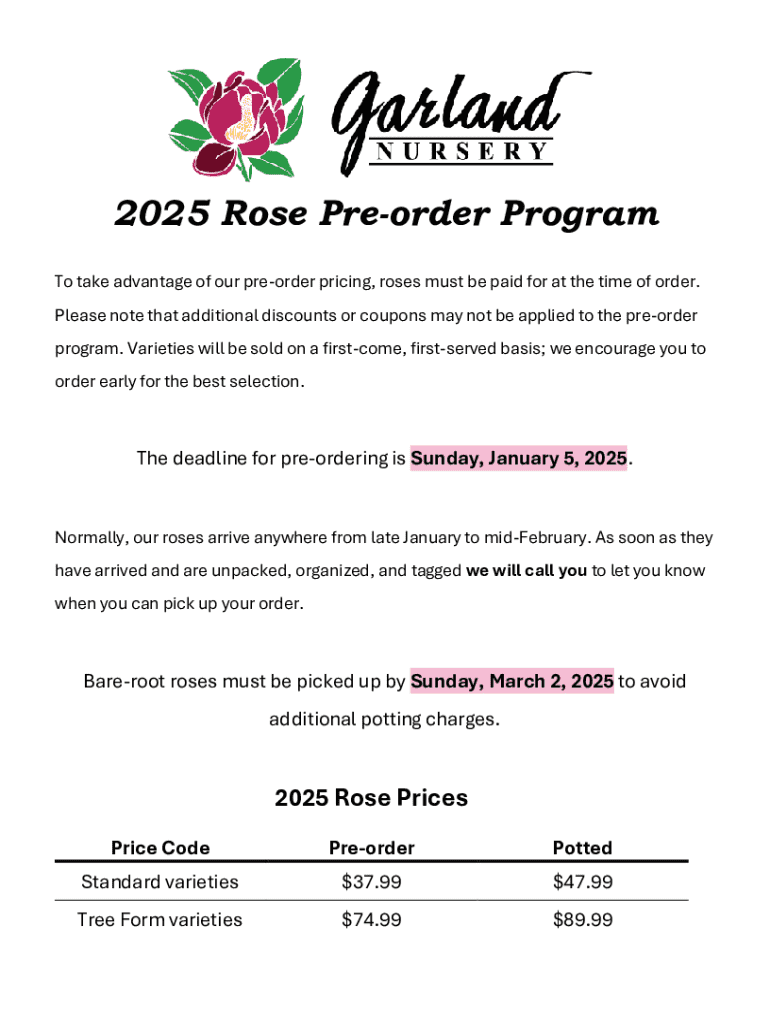 Garland NURSERY

2025 Rose Pre-order Program

To take advantage of our pre-order pricing, roses must be paid for at the time of order. Please note that additional discounts or coupons may not be applied to the pre-order program. Varieties will be sold on a first-come, first-served basis; we encourage you to order early for the best selection.

The deadline for pre-ordering is Sunday, January 5, 2025.

Normally, our roses arrive anywhere from late January to mid-February. As soon as they have arrived and are unpacked, organized, and tagged we will call you to let you know when you can pick up your order.

Bare-root roses must be picked up by Sunday, March 2, 2025 to avoid additional potting charges.

2025 Rose Prices

| Price Code | Pre-order | Potted |
|---|---|---|
| Standard varieties | $37.99 | $47.99 |
| Tree Form varieties | $74.99 | $89.99 |